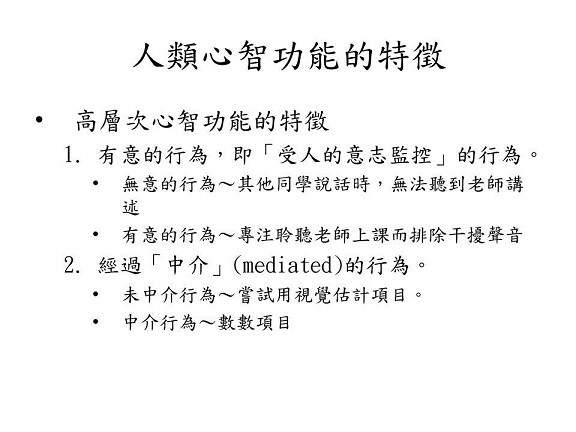 人類心智功能的特徵

• 高層次心智功能的特徵

1. 有意的行為，即「受人的意志監控」的行為。

• 無意的行為～其他同學說話時，無法聽到老師講述

• 有意的行為～專注聆聽老師上課而排除干擾聲音

2. 經過「中介」(mediated)的行為。

• 未中介行為～嘗試用視覺估計項目。

• 中介行為～數數項目